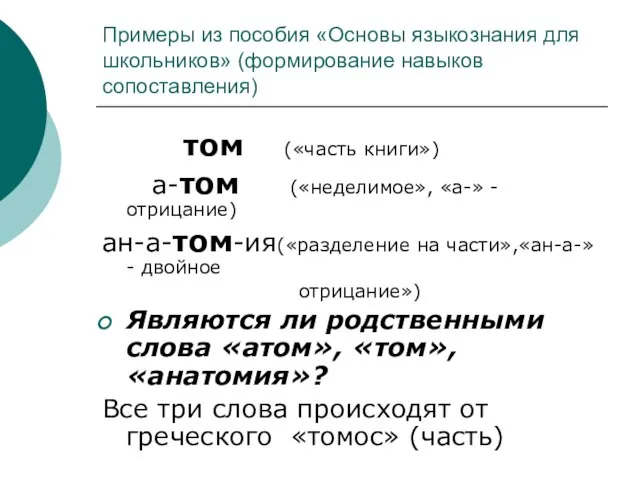 Примеры из пособия «Основы языкознания для школьников» (формирование навыков сопоставления)

том («часть книги»)

а-том («неделимое», «а-» - отрицание)

ан-а-том-ия(«разделение на части»,«ан-а-» - двойное отрицание»)

Являются ли родственными слова «атом», «том», «анатомия»?

Все три слова происходят от греческого «томос» (часть)